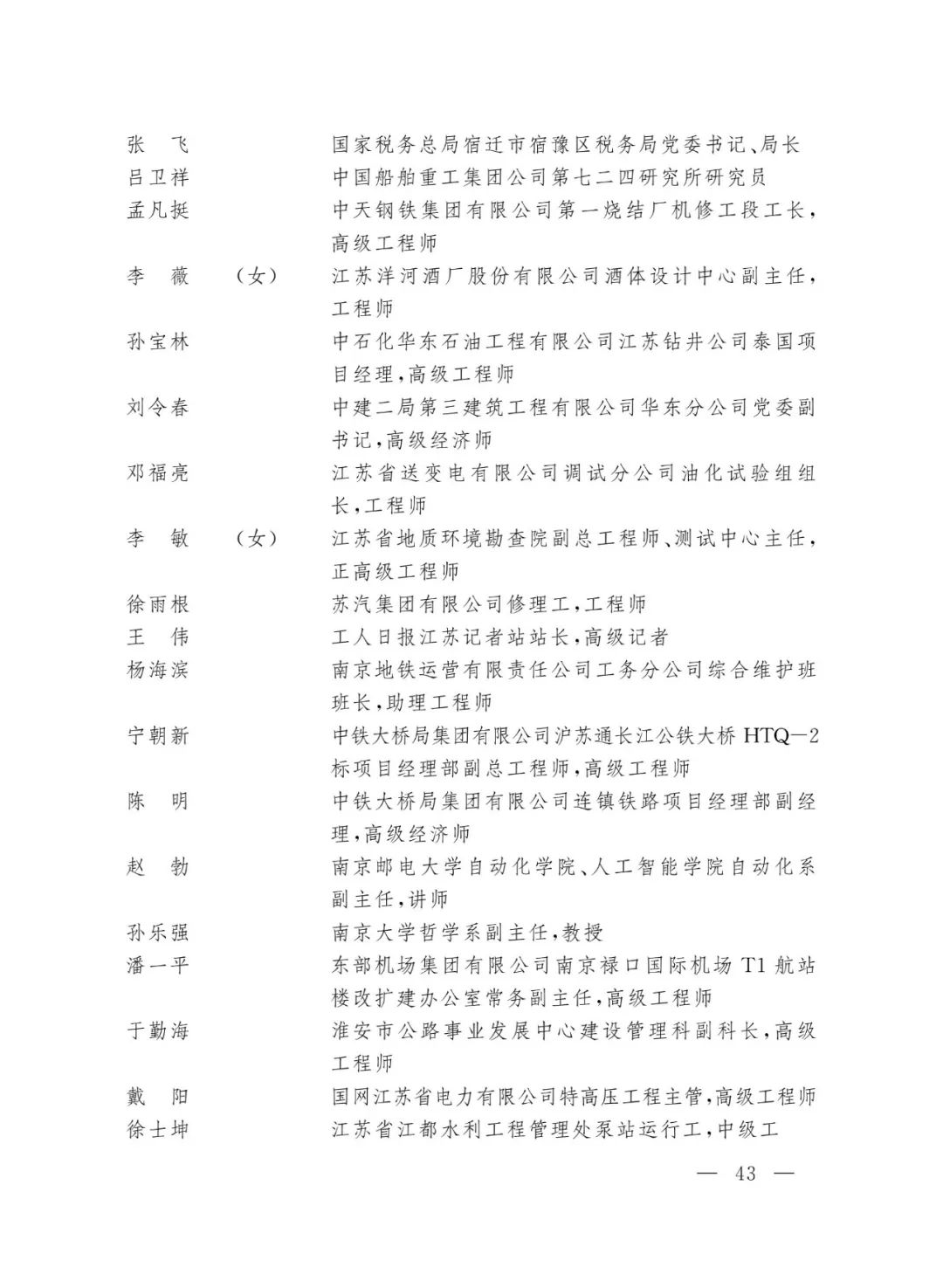 张　飞　　　　国家税务总局宿迁市宿豫区税务局党委书记、局长
吕卫祥　　　　中国船舶重工集团公司第七二四研究所研究员
孟凡挺　　　　中天钢铁集团有限公司第一烧结厂机修工段工长，高级工程师
李　薇　（女）　江苏洋河酒厂股份有限公司酒体设计中心副主任，工程师
孙宝林　　　　中石化华东石油工程有限公司江苏钻井公司泰国项目经理，高级工程师
刘令春　　　　中建二局第三建筑工程有限公司华东分公司党委副书记，高级经济师
邓福亮　　　　江苏省送变电有限公司调试分公司油化试验组组长，工程师
李　敏　（女）　江苏省地质环境勘查院副总工程师、测试中心主任，正高级工程师
徐雨根　　　　苏汽集团有限公司修理工，工程师
王　伟　　　　工人日报江苏记者站站长，高级记者
杨海滨　　　　南京地铁运营有限责任公司工务分公司综合维护班班长，助理工程师
宁朝新　　　　中铁大桥局集团有限公司沪苏通长江公铁大桥 HTQ—2 标项目经理部副总工程师，高级工程师
陈　明　　　　中铁大桥局集团有限公司连镇铁路项目经理部副经理，高级经济师
赵　勃　　　　南京邮电大学自动化学院、人工智能学院自动化系副主任，讲师
孙乐强　　　　南京大学哲学系副主任，教授
潘一平　　　　东部机场集团有限公司南京禄口国际机场 T1 航站楼改扩建办公室常务副主任，高级工程师
于勤海　　　　淮安市公路事业发展中心建设管理科副科长，高级工程师
戴　阳　　　　国网江苏省电力有限公司特高压工程主管，高级工程师
徐士坤　　　　江苏省江都水利工程管理处泵站运行工，中级工

— 43 —